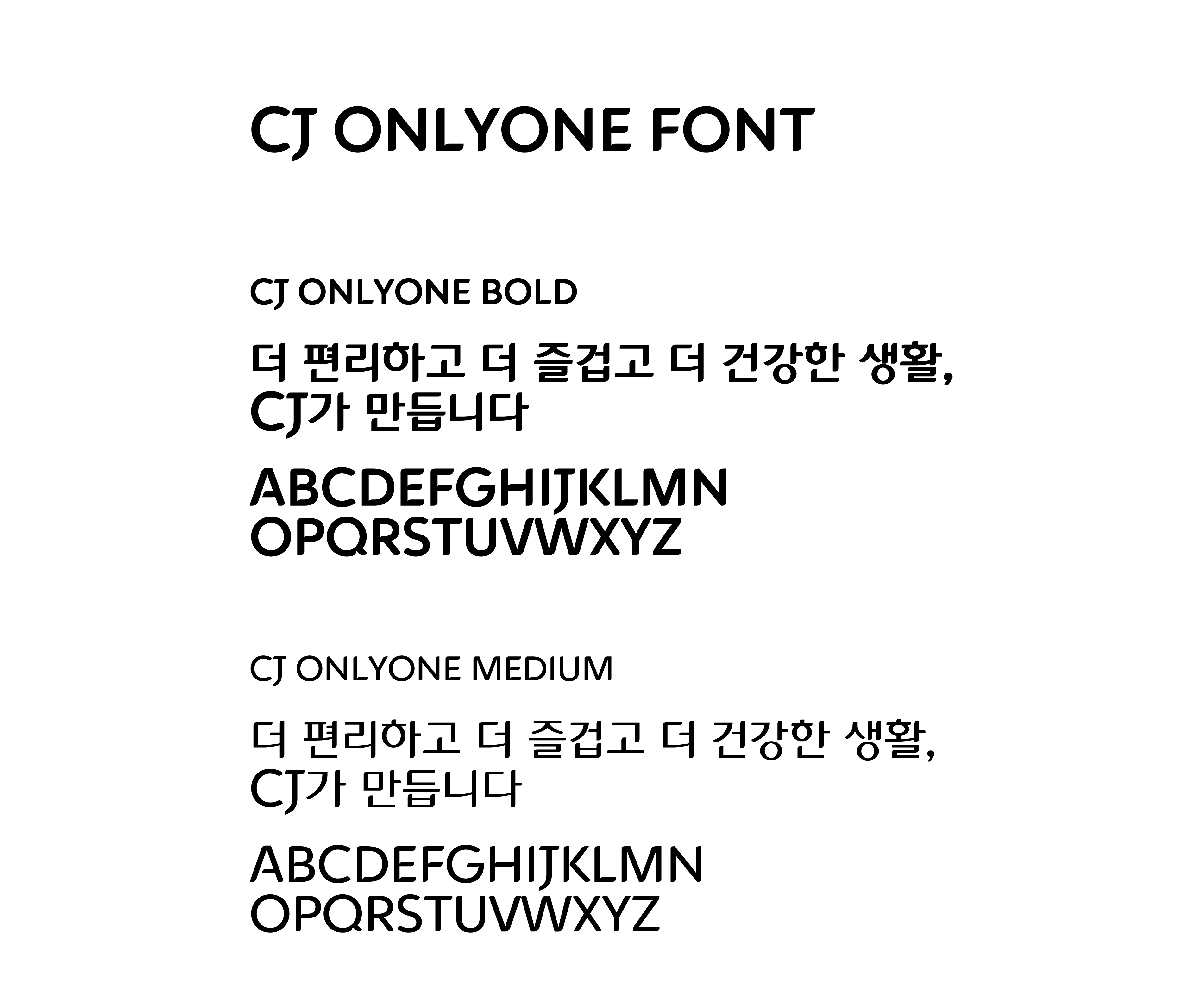 CJ ONLYONE FONT

CJ ONLYONE BOLD

더 편리하고 더 즐겁고 더 건강한 생활, CJ가 만듭니다

ABCDEFGHIJKLMN
OPQRSTUVWXYZ

CJ ONLYONE MEDIUM

더 편리하고 더 즐겁고 더 건강한 생활, CJ가 만듭니다

ABCDEFGHIJKLMN
OPQRSTUVWXYZ